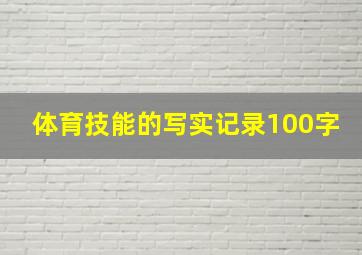 体育技能的写实记录100字